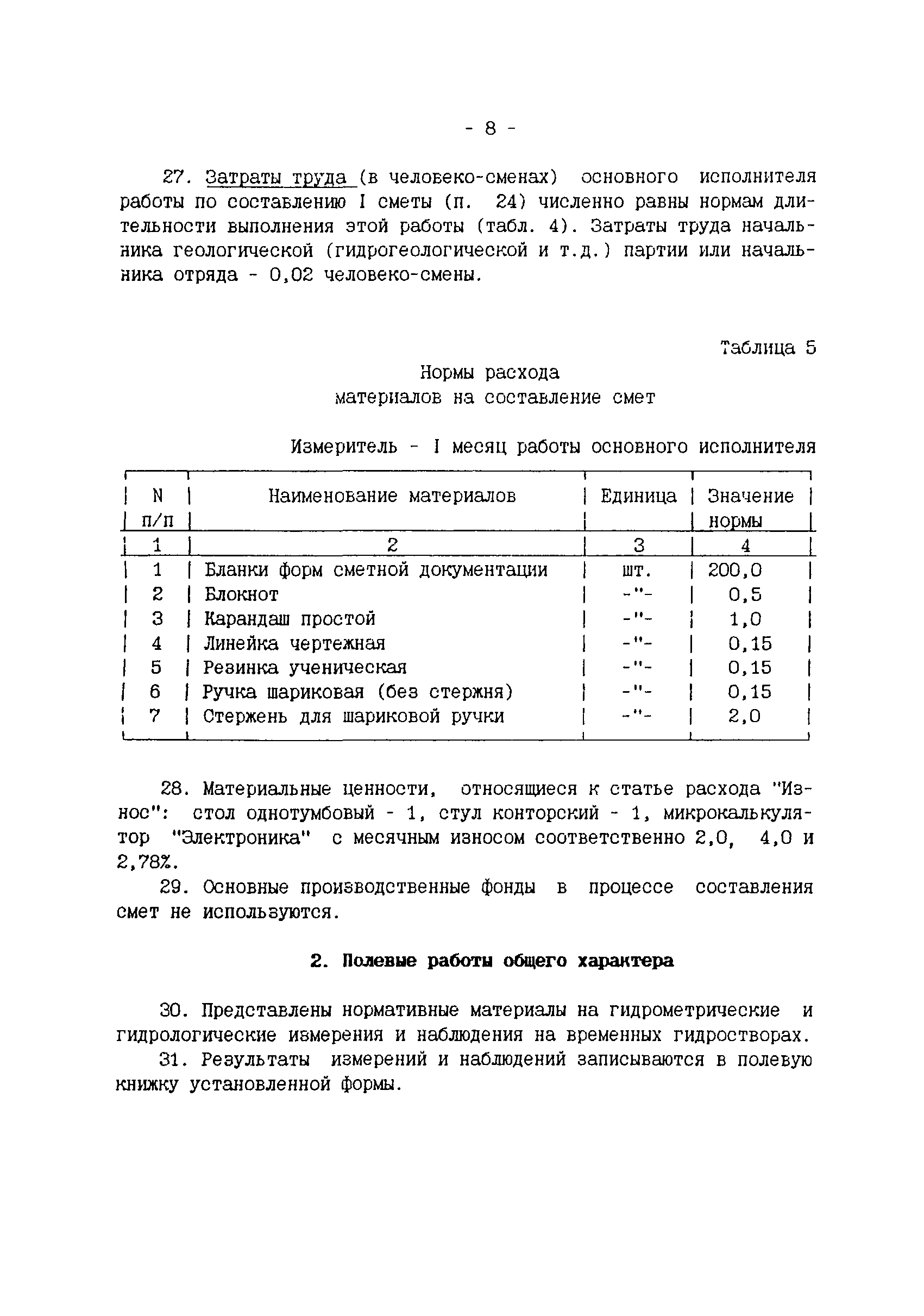 - 8 -

27. Затраты труда (в человеко-сменах) основного исполнителя работы по составлению I сметы (п. 24) численно равны нормам длительности выполнения этой работы (табл. 4). Затраты труда начальника геологической (гидрогеологической и т.д.) партии или начальника отряда - 0,02 человеко-смены.

Таблица 5

Нормы расхода
материалов на составление смет

Измеритель - I месяц работы основного исполнителя

| N п/п | Наименование материалов | Единица | Значение нормы |
|---|---|---|---|
| 1 | 2 | 3 | 4 |
| 1 | Бланки форм сметной документации | шт. | 200,0 |
| 2 | Блокнот | -"- | 0,5 |
| 3 | Карандаш простой | -"- | 1,0 |
| 4 | Линейка чертежная | -"- | 0,15 |
| 5 | Резинка ученическая | -"- | 0,15 |
| 6 | Ручка шариковая (без стержня) | -"- | 0,15 |
| 7 | Стержень для шариковой ручки | -"- | 2,0 |

28. Материальные ценности, относящиеся к статье расхода "Износ": стол однотумбовый - 1, стул конторский - 1, микрокалькулятор "Электроника" с месячным износом соответственно 2,0, 4,0 и 2,78%.

29. Основные производственные фонды в процессе составления смет не используются.

2. Полевые работы общего характера

30. Представлены нормативные материалы на гидрометрические и гидрологические измерения и наблюдения на временных гидростворах.

31. Результаты измерений и наблюдений записываются в полевую книжку установленной формы.